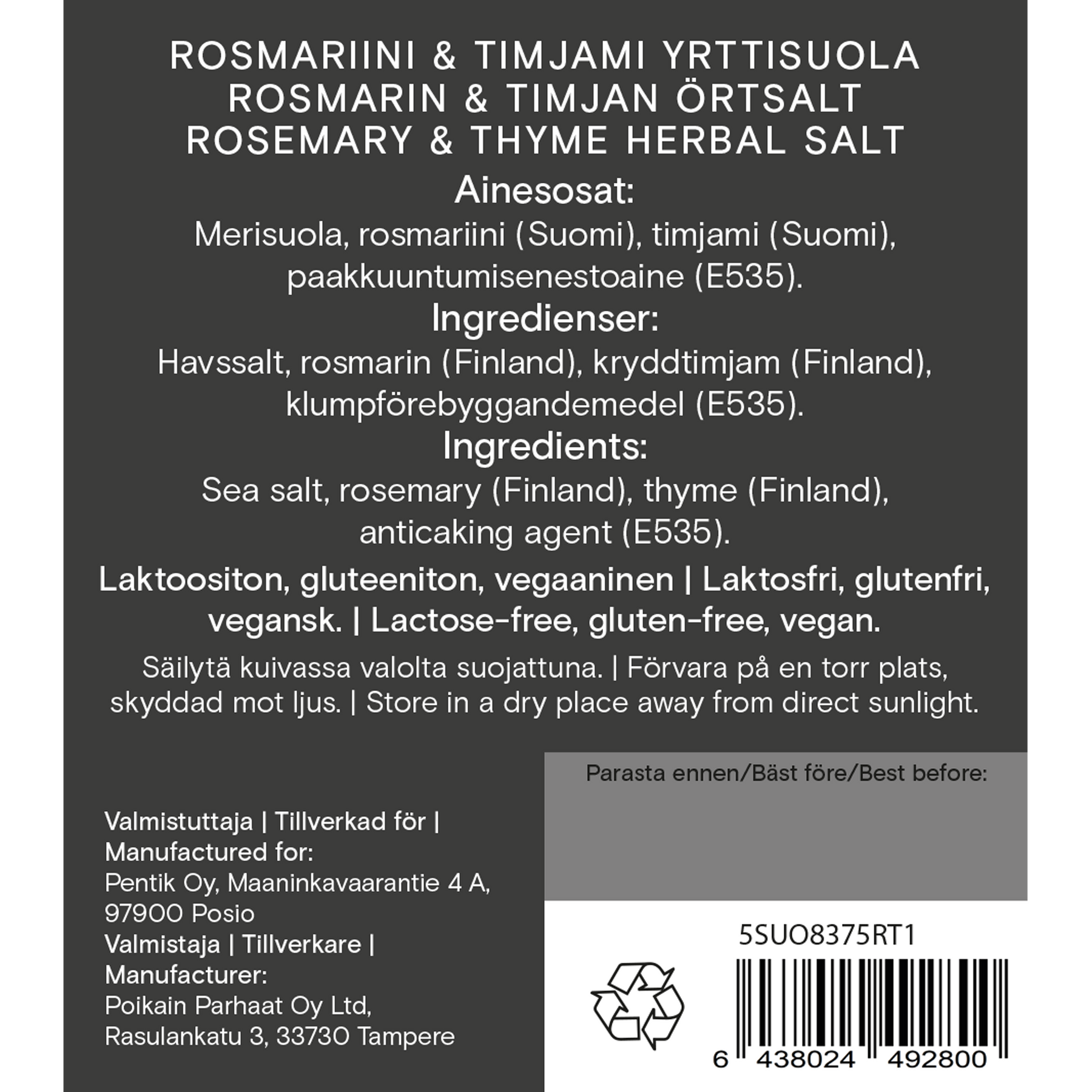 ROSMARIINI & TIMJAMI YRTTISUOLA
ROSMARIN & TIMJAN ÖRTSALT
ROSEMARY & THYME HERBAL SALT

Ainesosat:

Merisuola, rosmariini (Suomi), timjami (Suomi), paakkuuntumisenestoaine (E535).

Ingredienser:

Havssalt, rosmarin (Finland), kryddtimjam (Finland), klumpförebyggandemedel (E535).

Ingredients:

Sea salt, rosemary (Finland), thyme (Finland), anticaking agent (E535).

Laktoositon, gluteeniton, vegaaninen | Laktosfri, glutenfri, vegansk. | Lactose-free, gluten-free, vegan.

Säilytä kuivassa valolta suojattuna. | Förvara på en torr plats, skyddad mot ljus. | Store in a dry place away from direct sunlight.

Valmistuttaja | Tillverkad för |
Manufactured for:
Pentik Oy, Maaninkavaarantie 4 A,
97900 Posio
Valmistaja | Tillverkare |
Manufacturer:
Poikain Parhaat Oy Ltd,
Rasulankatu 3, 33730 Tampere

Parasta ennen/Bäst före/Best before:

5SUO8375RT1

6 438024 492800